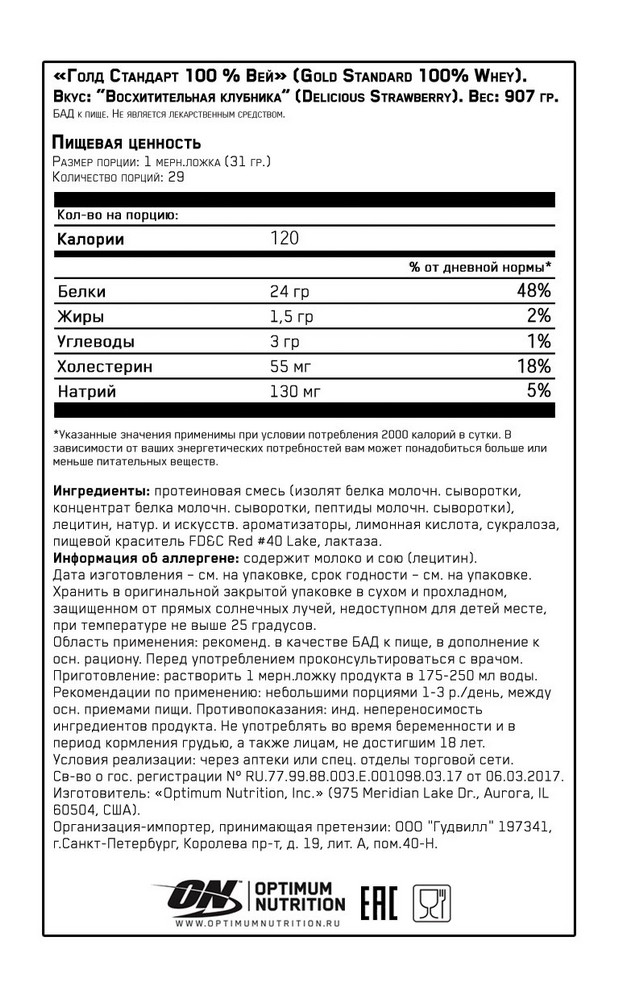 «Голд Стандарт 100 % Вей» (Gold Standard 100% Whey).
Вкус: "Восхитительная клубника" (Delicious Strawberry). Вес: 907 гр.
БАД к пище. Не является лекарственным средством.

Пищевая ценность
Размер порции: 1 мерн.ложка (31 гр.)
Количество порций: 29

| Кол-во на порцию: | | |
|---|---|---|
| Калории | 120 | |
| | | % от дневной нормы* |
| Белки | 24 гр | 48% |
| Жиры | 1,5 гр | 2% |
| Углеводы | 3 гр | 1% |
| Холестерин | 55 мг | 18% |
| Натрий | 130 мг | 5% |

*Указанные значения применимы при условии потребления 2000 калорий в сутки. В зависимости от ваших энергетических потребностей вам может понадобиться больше или меньше питательных веществ.

Ингредиенты: протеиновая смесь (изолят белка молочн. сыворотки, концентрат белка молочн. сыворотки, пептиды молочн. сыворотки), лецитин, натур. и искусств. ароматизаторы, лимонная кислота, сукралоза, пищевой краситель FD&C Red #40 Lake, лактаза.
Информация об аллергене: содержит молоко и сою (лецитин).
Дата изготовления – см. на упаковке, срок годности – см. на упаковке.
Хранить в оригинальной закрытой упаковке в сухом и прохладном, защищенном от прямых солнечных лучей, недоступном для детей месте, при температуре не выше 25 градусов.
Область применения: рекоменд. в качестве БАД к пище, в дополнение к осн. рациону. Перед употреблением проконсультироваться с врачом.
Приготовление: растворить 1 мерн.ложку продукта в 175-250 мл воды.
Рекомендации по применению: небольшими порциями 1-3 р./день, между осн. приемами пищи. Противопоказания: инд. непереносимость ингредиентов продукта. Не употреблять во время беременности и в период кормления грудью, а также лицам, не достигшим 18 лет.
Условия реализации: через аптеки или спец. отделы торговой сети.
Св-во о гос. регистрации № RU.77.99.88.003.Е.001098.03.17 от 06.03.2017.
Изготовитель: «Optimum Nutrition, Inc.» (975 Meridian Lake Dr., Aurora, IL 60504, США).
Организация-импортер, принимающая претензии: ООО "Гудвилл" 197341, г.Санкт-Петербург, Королева пр-т, д. 19, лит. А, пом.40-Н.

ON OPTIMUM NUTRITION
WWW.OPTIMUMNUTRITION.RU
EAC